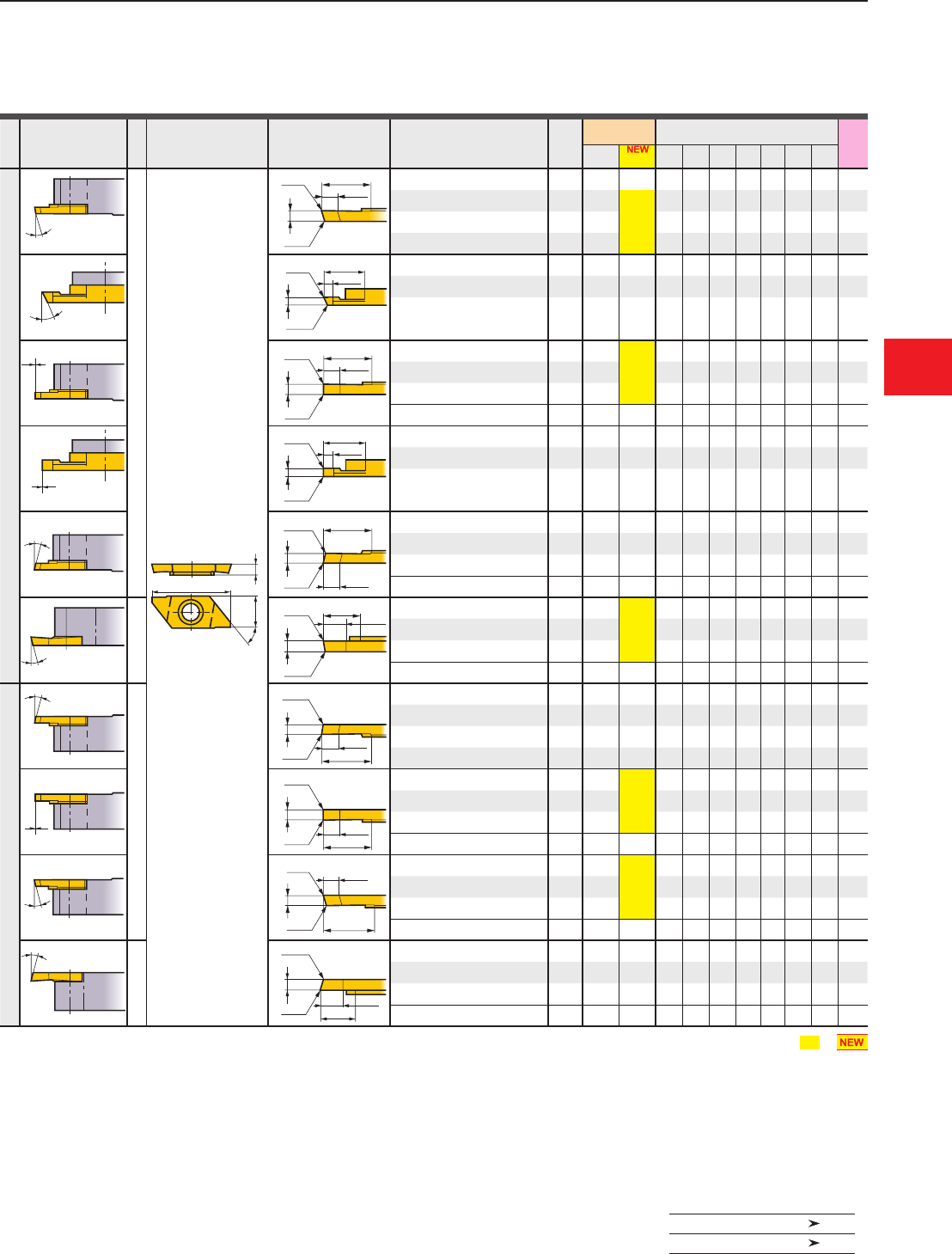 NEW

NEW